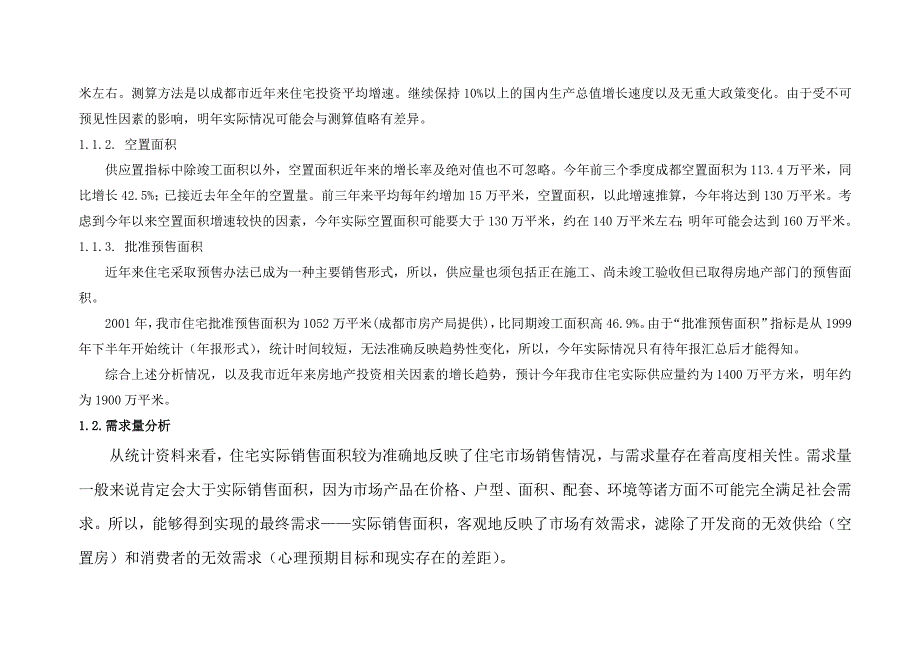 米左右。测算方法是以成都市近年来住宅投资平均增速。继续保持 10%以上的国内生产总值增长速度以及无重大政策变化。由于受不可预见性因素的影响，明年实际情况可能会与测算值略有差异。

1.1.2. 空置面积

供应置指标中除竣工面积以外，空置面积近年来的增长率及绝对值也不可忽略。今年前三个季度成都空置面积为 113.4 万平米，同比增长 42.5%；已接近去年全年的空置量。前三年来平均每年约增加 15 万平米，空置面积，以此增速推算，今年将达到 130 万平米。考虑到今年以来空置面积增速较快的因素，今年实际空置面积可能要大于 130 万平米，约在 140 万平米左右 明年可能会达到 160 万平米。

1.1.3. 批准预售面积

近年来住宅采取预售办法已成为一种主要销售形式，所以，供应量也须包括正在施工、尚未竣工验收但已取得房地产部门的预售面积。

2001 年，我市住宅批准预售面积为 1052 万平米(成都市房产局提供)，比同期竣工面积高 46.9%。由于“批准预售面积”指标是从 1999 年下半年开始统计（年报形式），统计时间较短，无法准确反映趋势性变化，所以，今年实际情况只有待年报汇总后才能得知。

综合上述分析情况，以及我市近年来房地产投资相关因素的增长趋势，预计今年我市住宅实际供应量约为 1400 万平方米，明年约为 1900 万平米。

1.2.需求量分析

从统计资料来看，住宅实际销售面积较为准确地反映了住宅市场销售情况，与需求量存在着高度相关性。需求量一般来说肯定会大于实际销售面积，因为市场产品在价格、户型、面积、配套、环境等诸方面不可能完全满足社会需求。所以，能够得到实现的最终需求——实际销售面积，客观地反映了市场有效需求，滤除了开发商的无效供给（空置房）和消费者的无效需求（心理预期目标和现实存在的差距）。